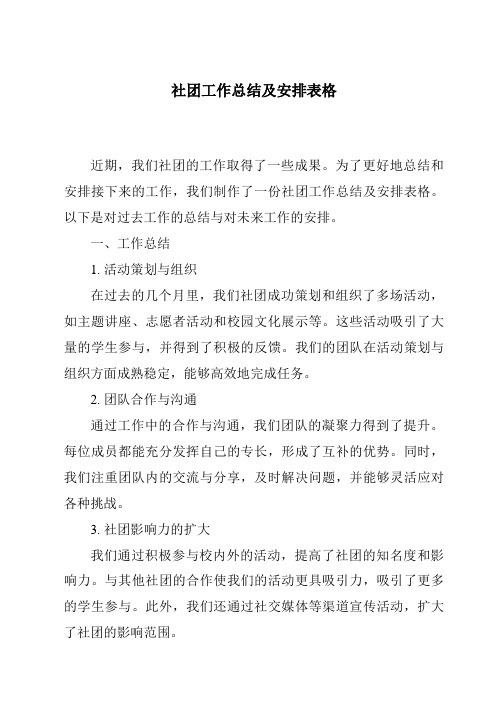 社团工作总结及安排表格

近期，我们社团的工作取得了一些成果。为了更好地总结和安排接下来的工作，我们制作了一份社团工作总结及安排表格。以下是对过去工作的总结与对未来工作的安排。

一、工作总结

1. 活动策划与组织

在过去的几个月里，我们社团成功策划和组织了多场活动，如主题讲座、志愿者活动和校园文化展示等。这些活动吸引了大量的学生参与，并得到了积极的反馈。我们的团队在活动策划与组织方面成熟稳定，能够高效地完成任务。

2. 团队合作与沟通

通过工作中的合作与沟通，我们团队的凝聚力得到了提升。每位成员都能充分发挥自己的专长，形成了互补的优势。同时，我们注重团队内的交流与分享，及时解决问题，并能够灵活应对各种挑战。

3. 社团影响力的扩大

我们通过积极参与校内外的活动，提高了社团的知名度和影响力。与其他社团的合作使我们的活动更具吸引力，吸引了更多的学生参与。此外，我们还通过社交媒体等渠道宣传活动，扩大了社团的影响范围。